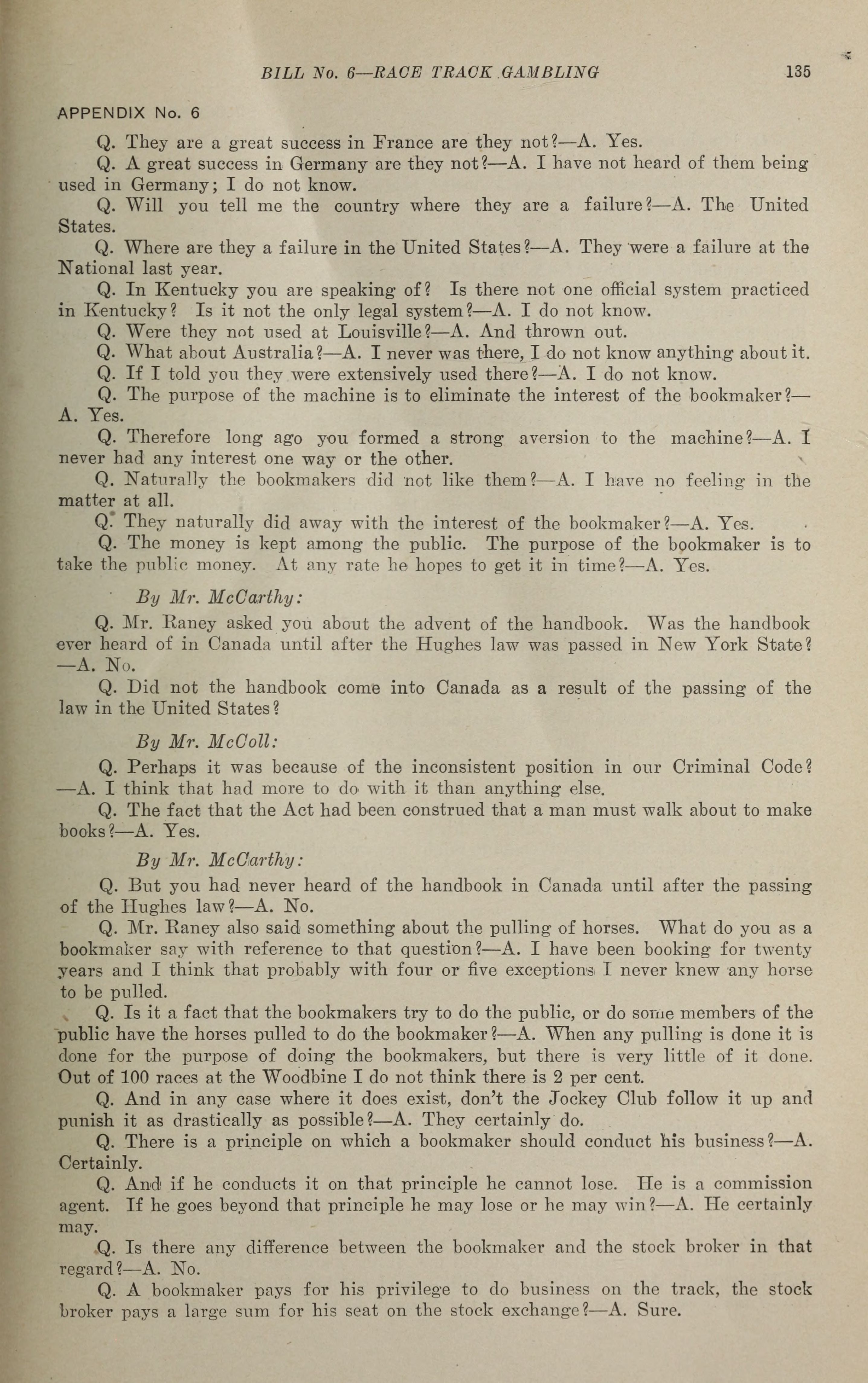 BILL No. 6—RACE TRACK GAMBLING 135

APPENDIX No. 6

Q. They are a great success in France are they not?—A. Yes.

Q. A great success in Germany are they not?—A. I have not heard of them being used in Germany; I do not know.

Q. Will you tell me the country where they are a failure?—A. The United States.

Q. Where are they a failure in the United States?—A. They were a failure at the National last year.

Q. In Kentucky you are speaking of? Is there not one official system practiced in Kentucky? Is it not the only legal system?—A. I do not know.

Q. Were they not used at Louisville?—A. And thrown out.

Q. What about Australia?—A. I never was there, I do not know anything about it.

Q. If I told you they were extensively used there?—A. I do not know.

Q. The purpose of the machine is to eliminate the interest of the bookmaker?—A. Yes.

Q. Therefore long ago you formed a strong aversion to the machine?—A. I never had any interest one way or the other.

Q. Naturally the bookmakers did not like them?—A. I have no feeling in the matter at all.

Q. They naturally did away with the interest of the bookmaker?—A. Yes.

Q. The money is kept among the public. The purpose of the bookmaker is to take the public money. At any rate he hopes to get it in time?—A. Yes.

By Mr. McCarthy:

Q. Mr. Raney asked you about the advent of the handbook. Was the handbook ever heard of in Canada until after the Hughes law was passed in New York State?—A. No.

Q. Did not the handbook come into Canada as a result of the passing of the law in the United States?

By Mr. McColl:

Q. Perhaps it was because of the inconsistent position in our Criminal Code?—A. I think that had more to do with it than anything else.

Q. The fact that the Act had been construed that a man must walk about to make books?—A. Yes.

By Mr. McCarthy:

Q. But you had never heard of the handbook in Canada until after the passing of the Hughes law?—A. No.

Q. Mr. Raney also said something about the pulling of horses. What do you as a bookmaker say with reference to that question?—A. I have been booking for twenty years and I think that probably with four or five exceptions I never knew any horse to be pulled.

Q. Is it a fact that the bookmakers try to do the public, or do some members of the public have the horses pulled to do the bookmaker?—A. When any pulling is done it is done for the purpose of doing the bookmakers, but there is very little of it done. Out of 100 races at the Woodbine I do not think there is 2 per cent.

Q. And in any case where it does exist, don't the Jockey Club follow it up and punish it as drastically as possible?—A. They certainly do.

Q. There is a principle on which a bookmaker should conduct his business?—A. Certainly.

Q. And if he conducts it on that principle he cannot lose. He is a commission agent. If he goes beyond that principle he may lose or he may win?—A. He certainly may.

Q. Is there any difference between the bookmaker and the stock broker in that regard?—A. No.

Q. A bookmaker pays for his privilege to do business on the track, the stock broker pays a large sum for his seat on the stock exchange?—A. Sure.